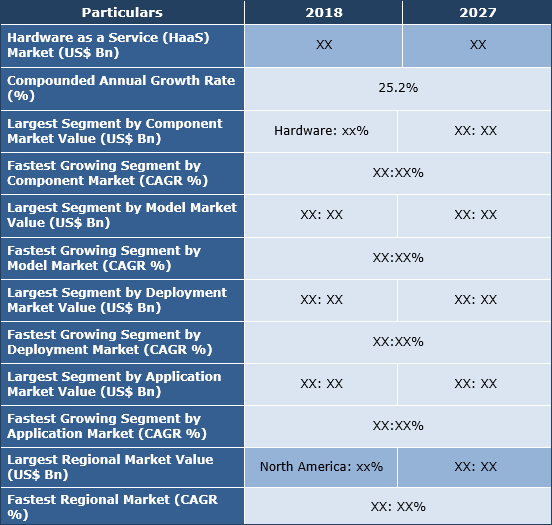 | Particulars | 2018 | 2027 |
|---|---|---|
| Hardware as a Service (HaaS) Market (US$ Bn) | XX | XX |
| Compounded Annual Growth Rate (%) | 25.2% | |
| Largest Segment by Component Market Value (US$ Bn) | Hardware: xx% | XX: XX |
| Fastest Growing Segment by Component Market (CAGR %) | XX:XX% | |
| Largest Segment by Model Market Value (US$ Bn) | XX: XX | XX: XX |
| Fastest Growing Segment by Model Market (CAGR %) | XX:XX% | |
| Largest Segment by Deployment Market Value (US$ Bn) | XX: XX | XX: XX |
| Fastest Growing Segment by Deployment Market (CAGR %) | XX:XX% | |
| Largest Segment by Application Market Value (US$ Bn) | XX: XX | XX: XX |
| Fastest Growing Segment by Application Market (CAGR %) | XX:XX% | |
| Largest Regional Market Value (US$ Bn) | North America: xx% | XX: XX |
| Fastest Regional Market (CAGR %) | XX: XX% | |